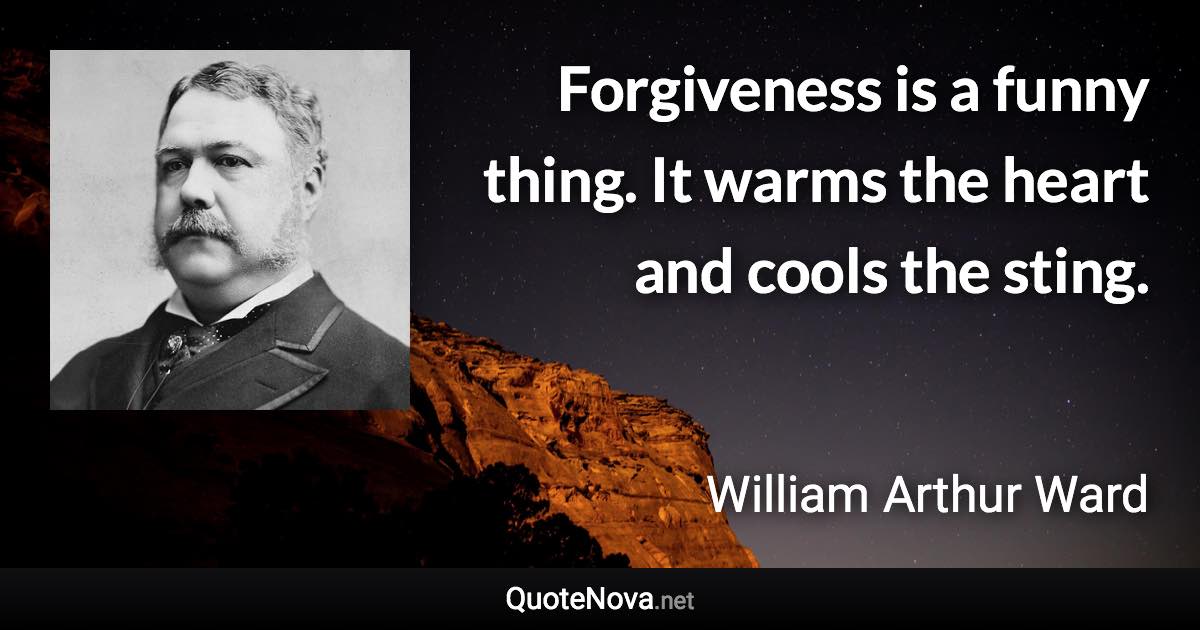 Forgiveness is a funny thing. It warms the heart and cools the sting.

William Arthur Ward

QuoteNova.net